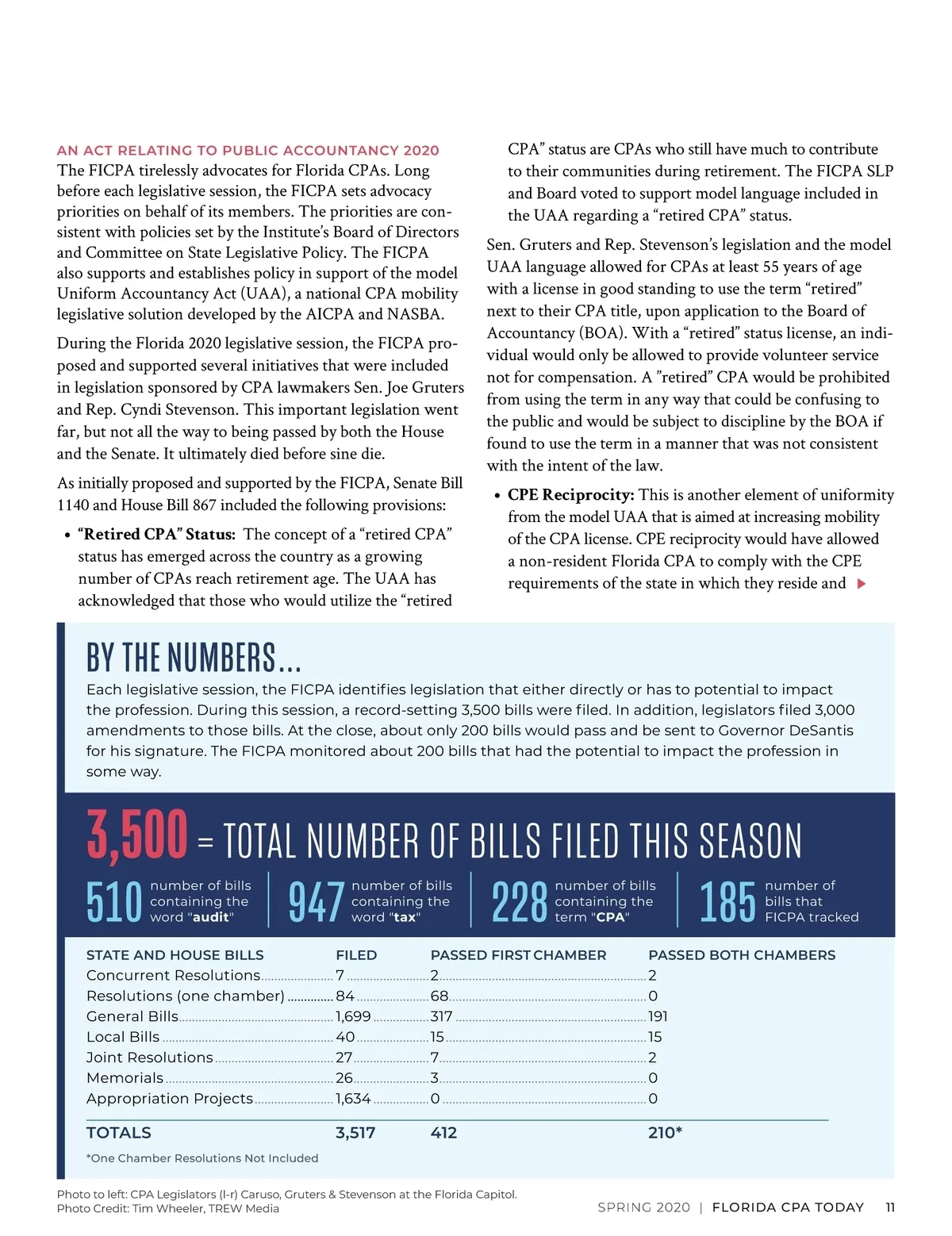 AN ACT RELATING TO PUBLIC ACCOUNTANCY 2020

The FICPA tirelessly advocates for Florida CPAs. Long before each legislative session, the FICPA sets advocacy priorities on behalf of its members. The priorities are consistent with policies set by the Institute's Board of Directors and Committee on State Legislative Policy. The FICPA also supports and establishes policy in support of the model Uniform Accountancy Act (UAA), a national CPA mobility legislative solution developed by the AICPA and NASBA.

During the Florida 2020 legislative session, the FICPA proposed and supported several initiatives that were included in legislation sponsored by CPA lawmakers Sen. Joe Gruters and Rep. Cyndi Stevenson. This important legislation went far, but not all the way to being passed by both the House and the Senate. It ultimately died before sine die.

As initially proposed and supported by the FICPA, Senate Bill 1140 and House Bill 867 included the following provisions:

• "Retired CPA" Status: The concept of a "retired CPA" status has emerged across the country as a growing number of CPAs reach retirement age. The UAA has acknowledged that those who would utilize the "retired CPA" status are CPAs who still have much to contribute to their communities during retirement. The FICPA SLP and Board voted to support model language included in the UAA regarding a "retired CPA" status.

Sen. Gruters and Rep. Stevenson's legislation and the model UAA language allowed for CPAs at least 55 years of age with a license in good standing to use the term "retired" next to their CPA title, upon application to the Board of Accountancy (BOA). With a "retired" status license, an individual would only be allowed to provide volunteer service not for compensation. A "retired" CPA would be prohibited from using the term in any way that could be confusing to the public and would be subject to discipline by the BOA if found to use the term in a manner that was not consistent with the intent of the law.

• CPE Reciprocity: This is another element of uniformity from the model UAA that is aimed at increasing mobility of the CPA license. CPE reciprocity would have allowed a non-resident Florida CPA to comply with the CPE requirements of the state in which they reside and

BY THE NUMBERS...

Each legislative session, the FICPA identifies legislation that either directly or has to potential to impact the profession. During this session, a record-setting 3,500 bills were filed. In addition, legislators filed 3,000 amendments to those bills. At the close, about only 200 bills would pass and be sent to Governor DeSantis for his signature. The FICPA monitored about 200 bills that had the potential to impact the profession in some way.

3,500 = TOTAL NUMBER OF BILLS FILED THIS SEASON

510 number of bills containing the word "audit"

947 number of bills containing the word "tax"

228 number of bills containing the term "CPA"

185 number of bills that FICPA tracked

| STATE AND HOUSE BILLS | FILED | PASSED FIRST CHAMBER | PASSED BOTH CHAMBERS |
|---|---|---|---|
| Concurrent Resolutions | 7 | 2 | 2 |
| Resolutions (one chamber) | 84 | 68 | 0 |
| General Bills | 1,699 | 317 | 191 |
| Local Bills | 40 | 15 | 15 |
| Joint Resolutions | 27 | 7 | 2 |
| Memorials | 26 | 3 | 0 |
| Appropriation Projects | 1,634 | 0 | 0 |
| TOTALS | 3,517 | 412 | 210* |

*One Chamber Resolutions Not Included

Photo to left: CPA Legislators (l-r) Caruso, Gruters & Stevenson at the Florida Capitol.
Photo Credit: Tim Wheeler, TREW Media

SPRING 2020 | FLORIDA CPA TODAY 11